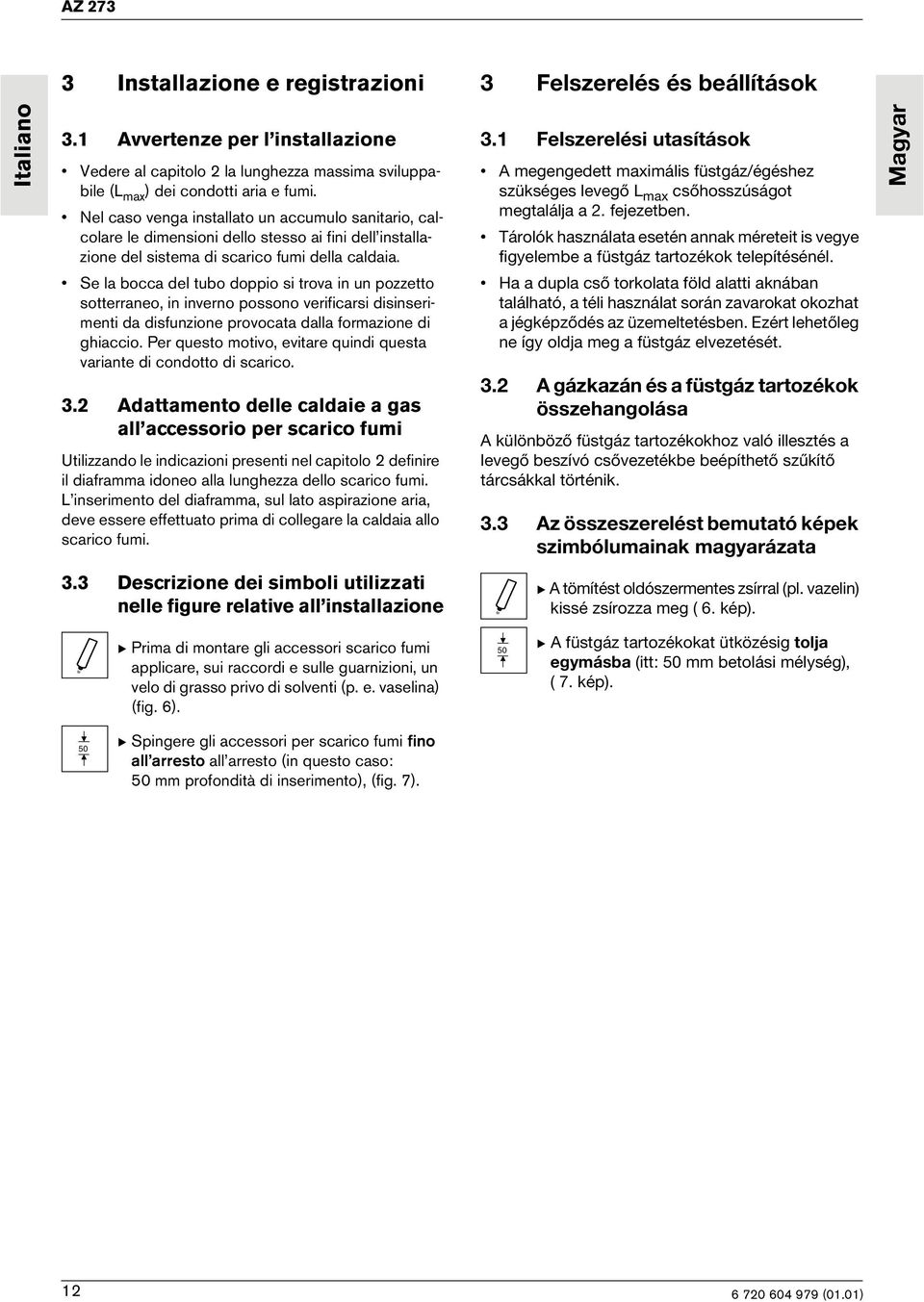 AZ 273

Italiano

3 Installazione e registrazioni

3.1 Avvertenze per l'installazione

• Vedere al capitolo 2 la lunghezza massima sviluppabile ($L_{max}$) dei condotti aria e fumi.

• Nel caso venga installato un accumulo sanitario, calcolare le dimensioni dello stesso ai fini dell'installazione del sistema di scarico fumi della caldaia.

• Se la bocca del tubo doppio si trova in un pozzetto sotterraneo, in inverno possono verificarsi disinserimenti da disfunzione provocata dalla formazione di ghiaccio. Per questo motivo, evitare quindi questa variante di condotto di scarico.

3.2 Adattamento delle caldaie a gas all'accessorio per scarico fumi

Utilizzando le indicazioni presenti nel capitolo 2 definire il diaframma idoneo alla lunghezza dello scarico fumi. L'inserimento del diaframma, sul lato aspirazione aria, deve essere effettuato prima di collegare la caldaia allo scarico fumi.

3.3 Descrizione dei simboli utilizzati nelle figure relative all'installazione

▶ Prima di montare gli accessori scarico fumi applicare, sui raccordi e sulle guarnizioni, un velo di grasso privo di solventi (p. e. vaselina) (fig. 6).

50

▶ Spingere gli accessori per scarico fumi fino all'arresto all'arresto (in questo caso: 50 mm profondità di inserimento), (fig. 7).

3 Felszerelés és beállítások

3.1 Felszerelési utasítások

• A megengedett maximális füstgáz/égéshez szükséges levegő $L_{max}$ csőhosszúságot megtalálja a 2. fejezetben.

• Tárolók használata esetén annak méreteit is vegye figyelembe a füstgáz tartozékok telepítésénél.

• Ha a dupla cső torkolata föld alatti aknában található, a téli használat során zavarokat okozhat a jégképződés az üzemeltetésben. Ezért lehetőleg ne így oldja meg a füstgáz elvezetését.

3.2 A gázkazán és a füstgáz tartozékok összehangolása

A különböző füstgáz tartozékokhoz való illesztés a levegő beszívó csővezetékbe beépíthető szűkítő tárcsákkal történik.

3.3 Az összeszerelést bemutató képek szimbólumainak magyarázata

▶ A tömítést oldószermentes zsírral (pl. vazelin) kissé zsírozza meg ( 6. kép).

50

▶ A füstgáz tartozékokat ütközésig tolja egymásba (itt: 50 mm betolási mélység), ( 7. kép).

Magyar

12

6 720 604 979 (01.01)